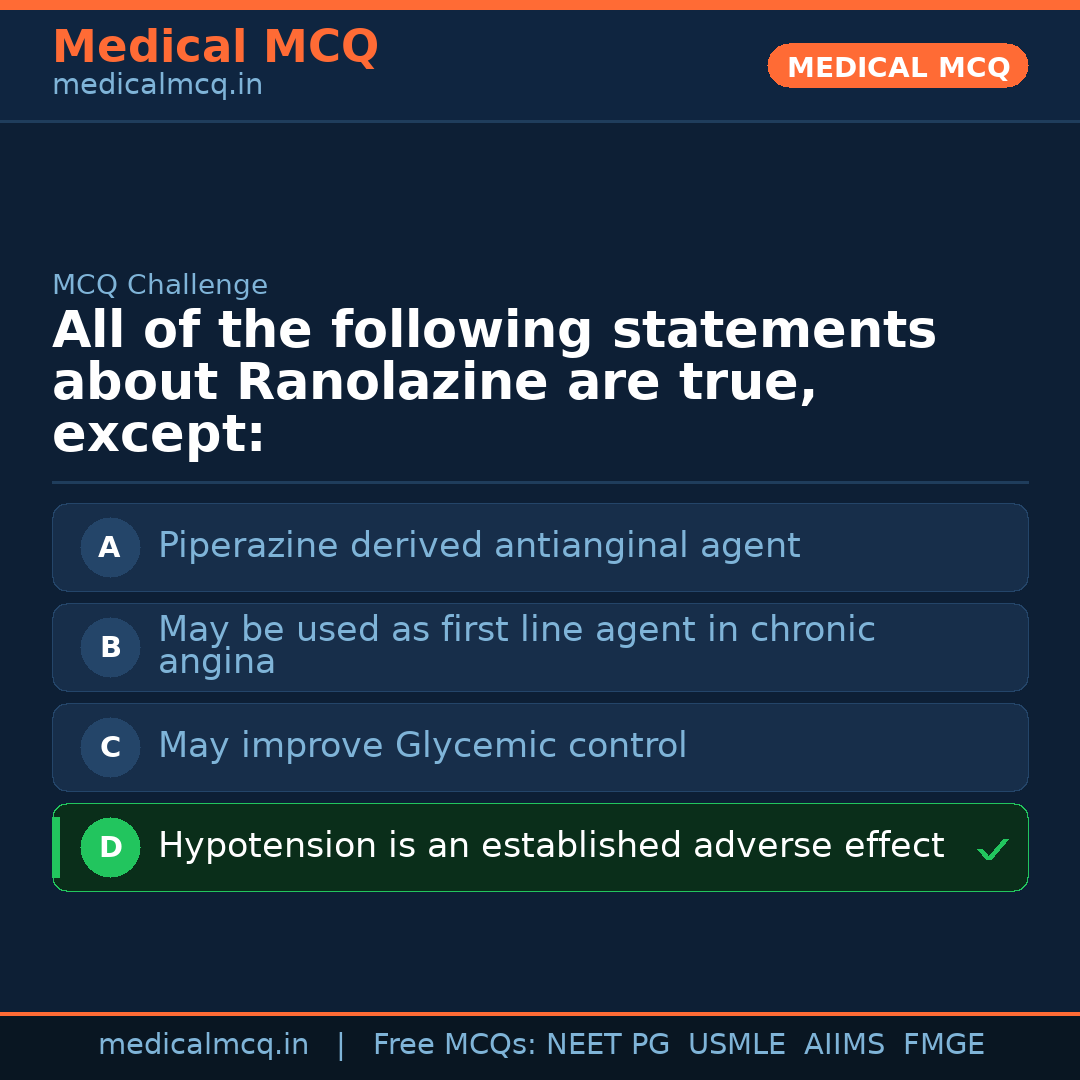 Medical MCQ
medicalmcq.in

MEDICAL MCQ

MCQ Challenge

All of the following statements about Ranolazine are true, except:

A Piperazine derived antianginal agent

B May be used as first line agent in chronic angina

C May improve Glycemic control

D Hypotension is an established adverse effect ✓

medicalmcq.in | Free MCQs: NEET PG USMLE AIIMS FMGE